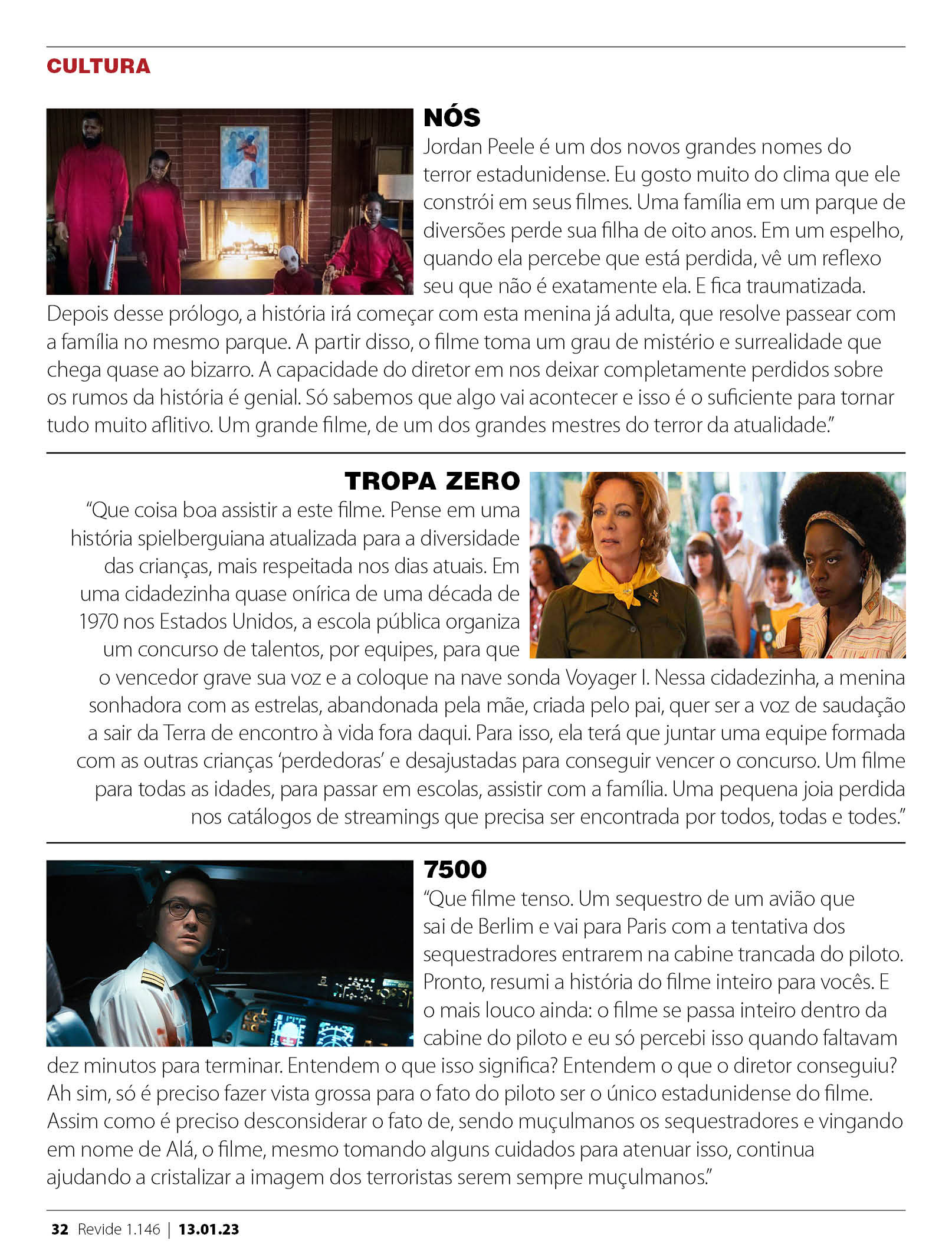 CULTURA

NÓS

Jordan Peele é um dos novos grandes nomes do terror estadunidense. Eu gosto muito do clima que ele constrói em seus filmes. Uma família em um parque de diversões perde sua filha de oito anos. Em um espelho, quando ela percebe que está perdida, vê um reflexo seu que não é exatamente ela. E fica traumatizada. Depois desse prólogo, a história irá começar com esta menina já adulta, que resolve passear com a família no mesmo parque. A partir disso, o filme toma um grau de mistério e surrealidade que chega quase ao bizarro. A capacidade do diretor em nos deixar completamente perdidos sobre os rumos da história é genial. Só sabemos que algo vai acontecer e isso é o suficiente para tornar tudo muito aflitivo. Um grande filme, de um dos grandes mestres do terror da atualidade."

TROPA ZERO

"Que coisa boa assistir a este filme. Pense em uma história spielberguiana atualizada para a diversidade das crianças, mais respeitada nos dias atuais. Em uma cidadezinha quase onírica de uma década de 1970 nos Estados Unidos, a escola pública organiza um concurso de talentos, por equipes, para que o vencedor grave sua voz e a coloque na nave sonda Voyager I. Nessa cidadezinha, a menina sonhadora com as estrelas, abandonada pela mãe, criada pelo pai, quer ser a voz de saudação a sair da Terra de encontro à vida fora daqui. Para isso, ela terá que juntar uma equipe formada com as outras crianças 'perdedoras' e desajustadas para conseguir vencer o concurso. Um filme para todas as idades, para passar em escolas, assistir com a família. Uma pequena joia perdida nos catálogos de streamings que precisa ser encontrada por todos, todas e todes."

7500

"Que filme tenso. Um sequestro de um avião que sai de Berlim e vai para Paris com a tentativa dos sequestradores entrarem na cabine trancada do piloto. Pronto, resumi a história do filme inteiro para vocês. E o mais louco ainda: o filme se passa inteiro dentro da cabine do piloto e eu só percebi isso quando faltavam dez minutos para terminar. Entendem o que isso significa? Entendem o que o diretor conseguiu? Ah sim, só é preciso fazer vista grossa para o fato do piloto ser o único estadunidense do filme. Assim como é preciso desconsiderar o fato de, sendo muçulmanos os sequestradores e vingando em nome de Alá, o filme, mesmo tomando alguns cuidados para atenuar isso, continua ajudando a cristalizar a imagem dos terroristas serem sempre muçulmanos."

32 Revide 1.146 | 13.01.23